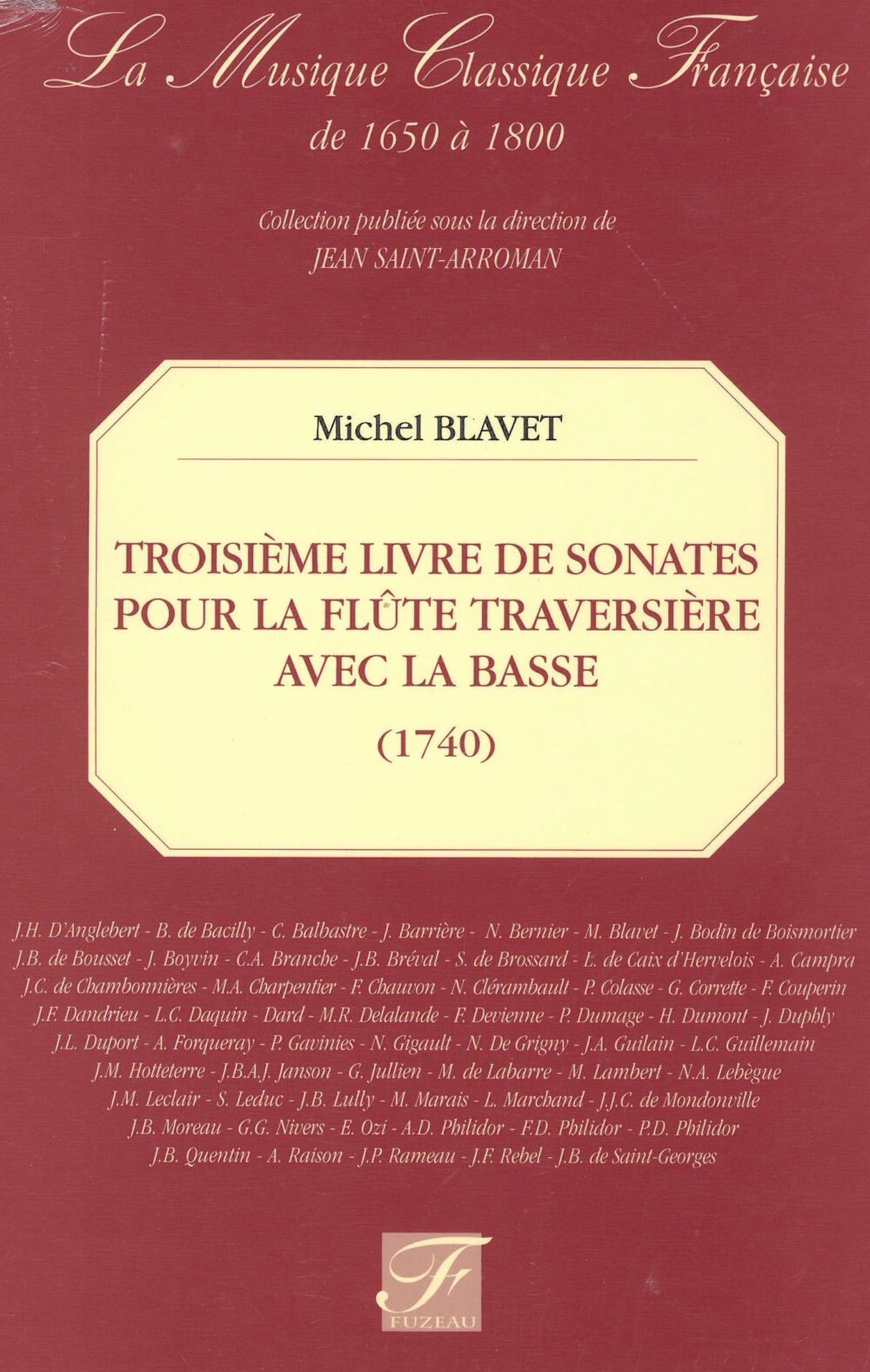 La Musique Classique Française
de 1650 à 1800

Collection publiée sous la direction de
JEAN SAINT-ARROMAN

Michel BLAVET

TROISIÈME LIVRE DE SONATES
POUR LA FLÛTE TRAVERSIÈRE
AVEC LA BASSE
(1740)

J.H. D'Anglebert - B. de Bacilly - C. Balbastre - J. Barrière - N. Bernier - M. Blavet - J. Bodin de Boismortier
J.B. de Bousset - J. Boyvin - C.A. Branche - J.B. Bréval - S. de Brossard - L. de Caix d'Hervelois - A. Campra
J.C. de Chambonnières - M.A. Charpentier - F. Chauvon - N. Clérambault - P. Colasse - G. Corrette - F. Couperin
J.F. Dandrieu - L.C. Daquin - Dard - M.R. Delalande - F. Devienne - P. Dumage - H. Dumont - J. Duphly
J.L. Duport - A. Forqueray - P. Gavinies - N. Gigault - N. De Grigny - J.A. Guilain - L.C. Guillemain
J.M. Hotteterre - J.B.A.J. Janson - G. Jullien - M. de Labarre - M. Lambert - N.A. Lebègue
J.M. Leclair - S. Leduc - J.B. Lully - M. Marais - L. Marchand - J.J.C. de Mondonville
J.B. Moreau - G.G. Nivers - E. Ozi - A.D. Philidor - F.D. Philidor - P.D. Philidor
J.B. Quentin - A. Raison - J.P. Rameau - J.F. Rebel - J.B. de Saint-Georges

Fr
FUZEAU